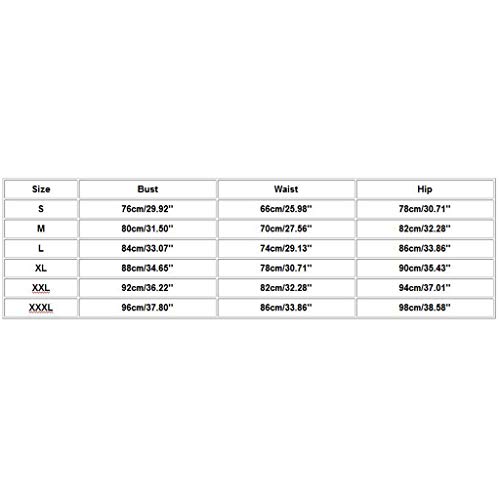 | Size | Bust | Waist | Hip |
|---|---|---|---|
| S | 76cm/29.92'' | 66cm/25.98'' | 78cm/30.71'' |
| M | 80cm/31.50'' | 70cm/27.56'' | 82cm/32.28'' |
| L | 84cm/33.07'' | 74cm/29.13'' | 86cm/33.86'' |
| XL | 88cm/34.65'' | 78cm/30.71'' | 90cm/35.43'' |
| XXL | 92cm/36.22'' | 82cm/32.28'' | 94cm/37.01'' |
| XXXL | 96cm/37.80'' | 86cm/33.86'' | 98cm/38.58'' |